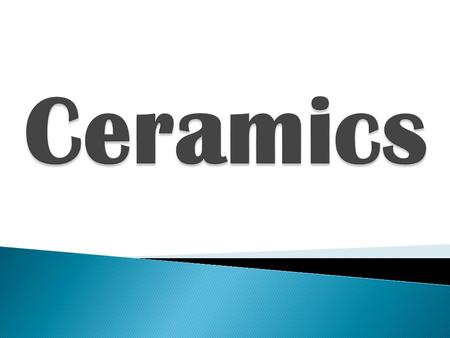 Ceramics